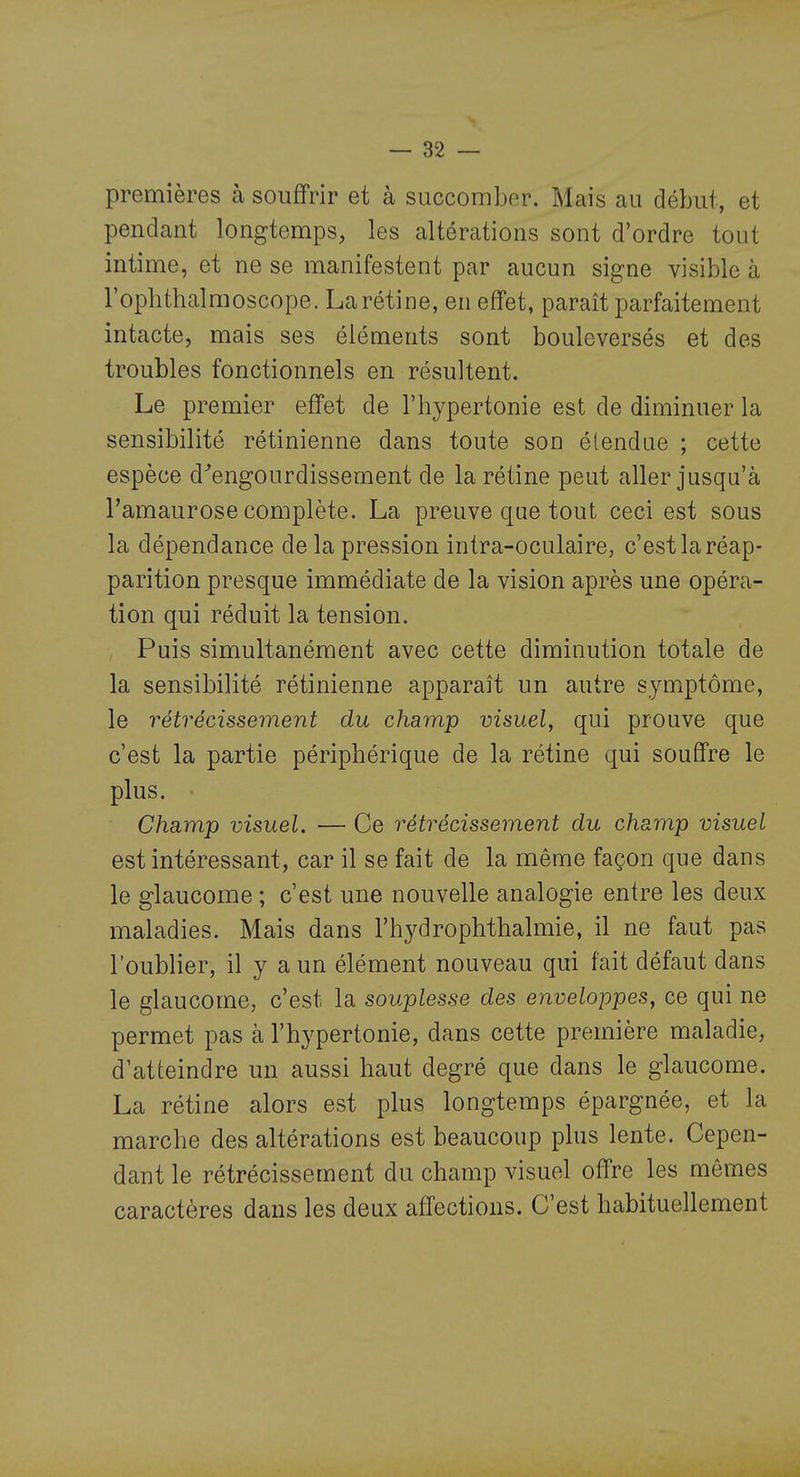 — 32 —

premières à souffrir et à succomber. Mais au début, et pendant longtemps, les altérations sont d'ordre tout intime, et ne se manifestent par aucun signe visible à l'ophthalmoscope. La rétine, en effet, paraît parfaitement intacte, mais ses éléments sont bouleversés et des troubles fonctionnels en résultent.

Le premier effet de l'hypertonie est de diminuer la sensibilité rétinienne dans toute son étendue ; cette espèce d'engourdissement de la rétine peut aller jusqu'à l'amaurose complète. La preuve que tout ceci est sous la dépendance de la pression intra-oculaire, c'est la réapparition presque immédiate de la vision après une opération qui réduit la tension.

Puis simultanément avec cette diminution totale de la sensibilité rétinienne apparaît un autre symptôme, le rétrécissement du champ visuel, qui prouve que c'est la partie périphérique de la rétine qui souffre le plus.

Champ visuel. — Ce rétrécissement du champ visuel est intéressant, car il se fait de la même façon que dans le glaucome ; c'est une nouvelle analogie entre les deux maladies. Mais dans l'hydrophthalmie, il ne faut pas l'oublier, il y a un élément nouveau qui fait défaut dans le glaucome, c'est la souplesse des enveloppes, ce qui ne permet pas à l'hypertonie, dans cette première maladie, d'atteindre un aussi haut degré que dans le glaucome. La rétine alors est plus longtemps épargnée, et la marche des altérations est beaucoup plus lente. Cependant le rétrécissement du champ visuel offre les mêmes caractères dans les deux affections. C'est habituellement